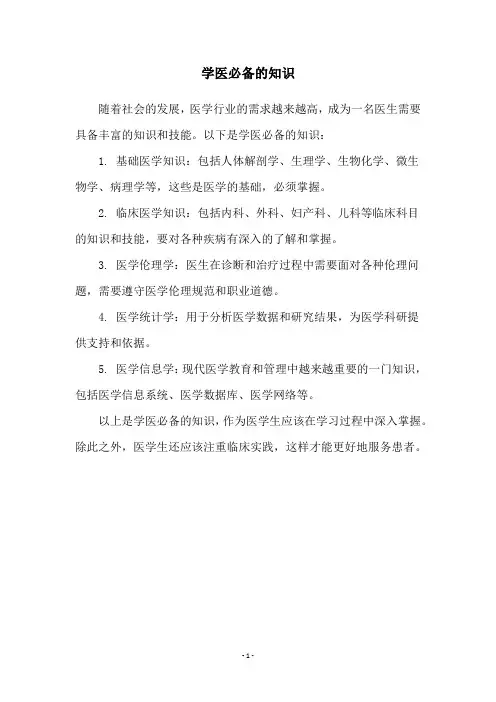 学医必备的知识

随着社会的发展，医学行业的需求越来越高，成为一名医生需要具备丰富的知识和技能。以下是学医必备的知识：

1. 基础医学知识：包括人体解剖学、生理学、生物化学、微生物学、病理学等，这些是医学的基础，必须掌握。

2. 临床医学知识：包括内科、外科、妇产科、儿科等临床科目的知识和技能，要对各种疾病有深入的了解和掌握。

3. 医学伦理学：医生在诊断和治疗过程中需要面对各种伦理问题，需要遵守医学伦理规范和职业道德。

4. 医学统计学：用于分析医学数据和研究结果，为医学科研提供支持和依据。

5. 医学信息学：现代医学教育和管理中越来越重要的一门知识，包括医学信息系统、医学数据库、医学网络等。

以上是学医必备的知识，作为医学生应该在学习过程中深入掌握。除此之外，医学生还应该注重临床实践，这样才能更好地服务患者。

- 1 -